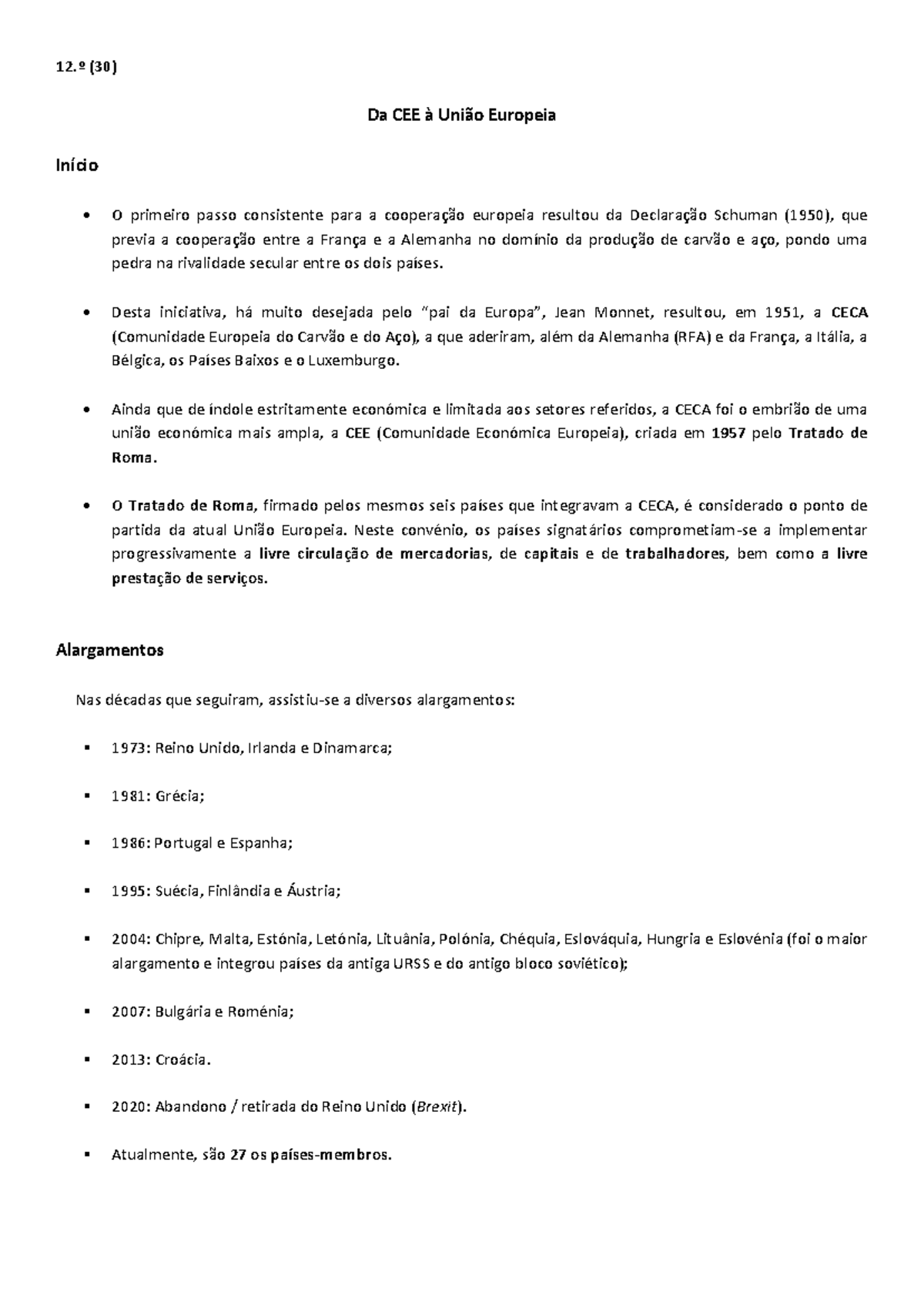 12.º (30)

Da CEE à União Europeia

Início

• O primeiro passo consistente para a cooperação europeia resultou da Declaração Schuman (1950), que previa a cooperação entre a França e a Alemanha no domínio da produção de carvão e aço, pondo uma pedra na rivalidade secular entre os dois países.

• Desta iniciativa, há muito desejada pelo "pai da Europa", Jean Monnet, resultou, em 1951, a CECA (Comunidade Europeia do Carvão e do Aço), a que aderiram, além da Alemanha (RFA) e da França, a Itália, a Bélgica, os Países Baixos e o Luxemburgo.

• Ainda que de índole estritamente económica e limitada aos setores referidos, a CECA foi o embrião de uma união económica mais ampla, a CEE (Comunidade Económica Europeia), criada em 1957 pelo Tratado de Roma.

• O Tratado de Roma, firmado pelos mesmos seis países que integravam a CECA, é considerado o ponto de partida da atual União Europeia. Neste convénio, os países signatários comprometiam-se a implementar progressivamente a livre circulação de mercadorias, de capitais e de trabalhadores, bem como a livre prestação de serviços.

Alargamentos

Nas décadas que seguiram, assistiu-se a diversos alargamentos:

▪ 1973: Reino Unido, Irlanda e Dinamarca;

▪ 1981: Grécia;

▪ 1986: Portugal e Espanha;

▪ 1995: Suécia, Finlândia e Áustria;

▪ 2004: Chipre, Malta, Estónia, Letónia, Lituânia, Polónia, Chéquia, Eslováquia, Hungria e Eslovénia (foi o maior alargamento e integrou países da antiga URSS e do antigo bloco soviético);

▪ 2007: Bulgária e Roménia;

▪ 2013: Croácia.

▪ 2020: Abandono / retirada do Reino Unido (Brexit).

▪ Atualmente, são 27 os países-membros.